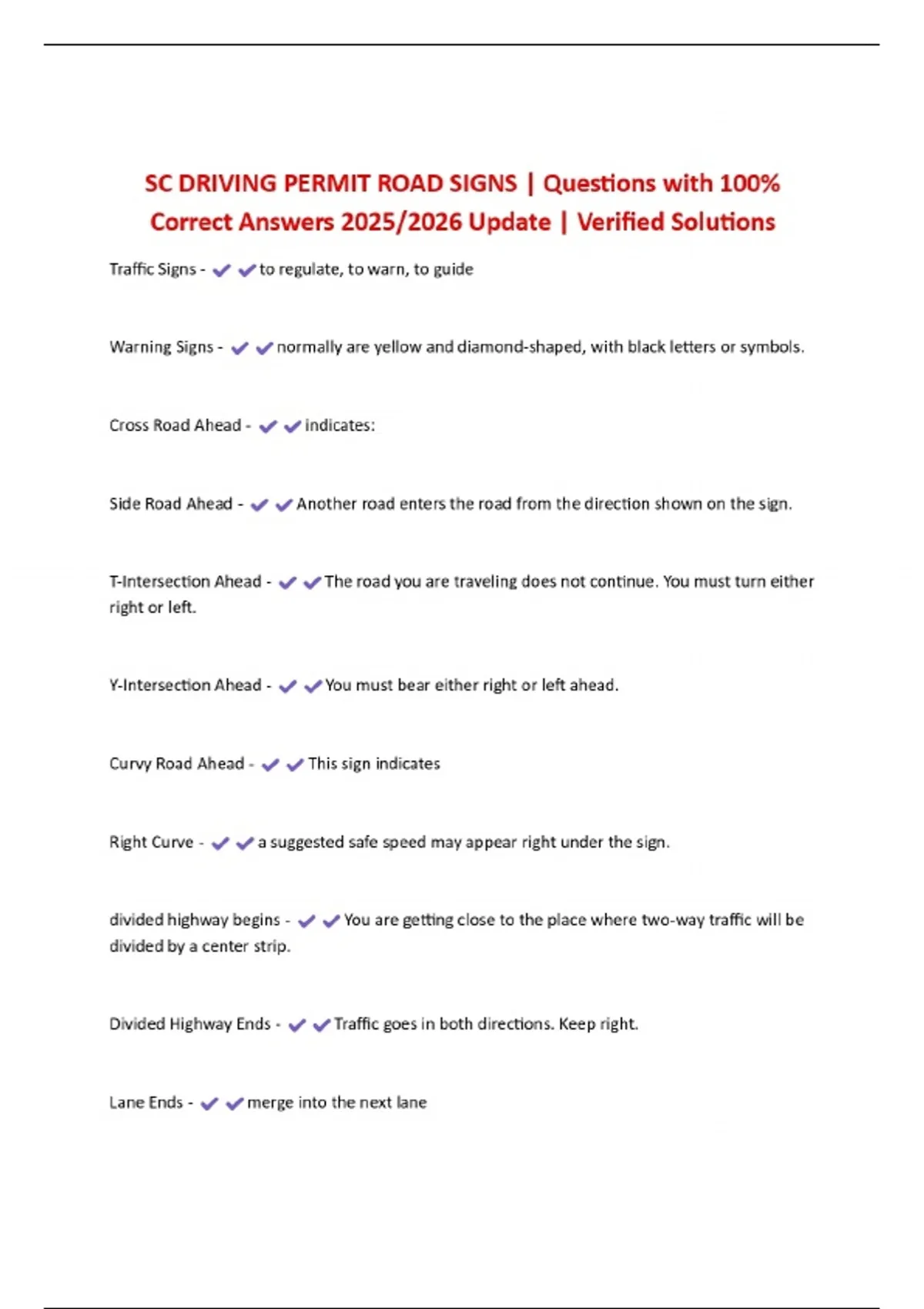 SC DRIVING PERMIT ROAD SIGNS | Questions with 100% Correct Answers 2025/2026 Update | Verified Solutions

Traffic Signs - ✔✔to regulate, to warn, to guide

Warning Signs - ✔✔normally are yellow and diamond-shaped, with black letters or symbols.

Cross Road Ahead - ✔✔indicates:

Side Road Ahead - ✔✔Another road enters the road from the direction shown on the sign.

T-Intersection Ahead - ✔✔The road you are traveling does not continue. You must turn either right or left.

Y-Intersection Ahead - ✔✔You must bear either right or left ahead.

Curvy Road Ahead - ✔✔This sign indicates

Right Curve - ✔✔a suggested safe speed may appear right under the sign.

divided highway begins - ✔✔You are getting close to the place where two-way traffic will be divided by a center strip.

Divided Highway Ends - ✔✔Traffic goes in both directions. Keep right.

Lane Ends - ✔✔merge into the next lane